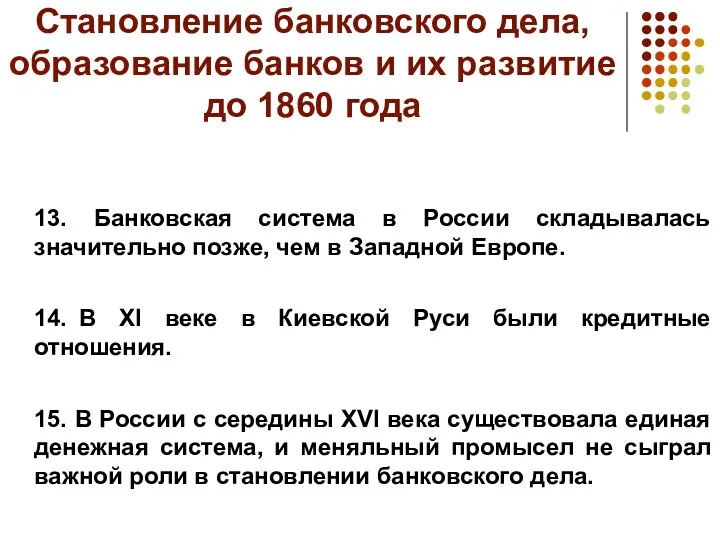 Становление банковского дела, образование банков и их развитие до 1860 года

13. Банковская система в России складывалась значительно позже, чем в Западной Европе.

14. В XI веке в Киевской Руси были кредитные отношения.

15. В России с середины XVI века существовала единая денежная система, и меняльный промысел не сыграл важной роли в становлении банковского дела.